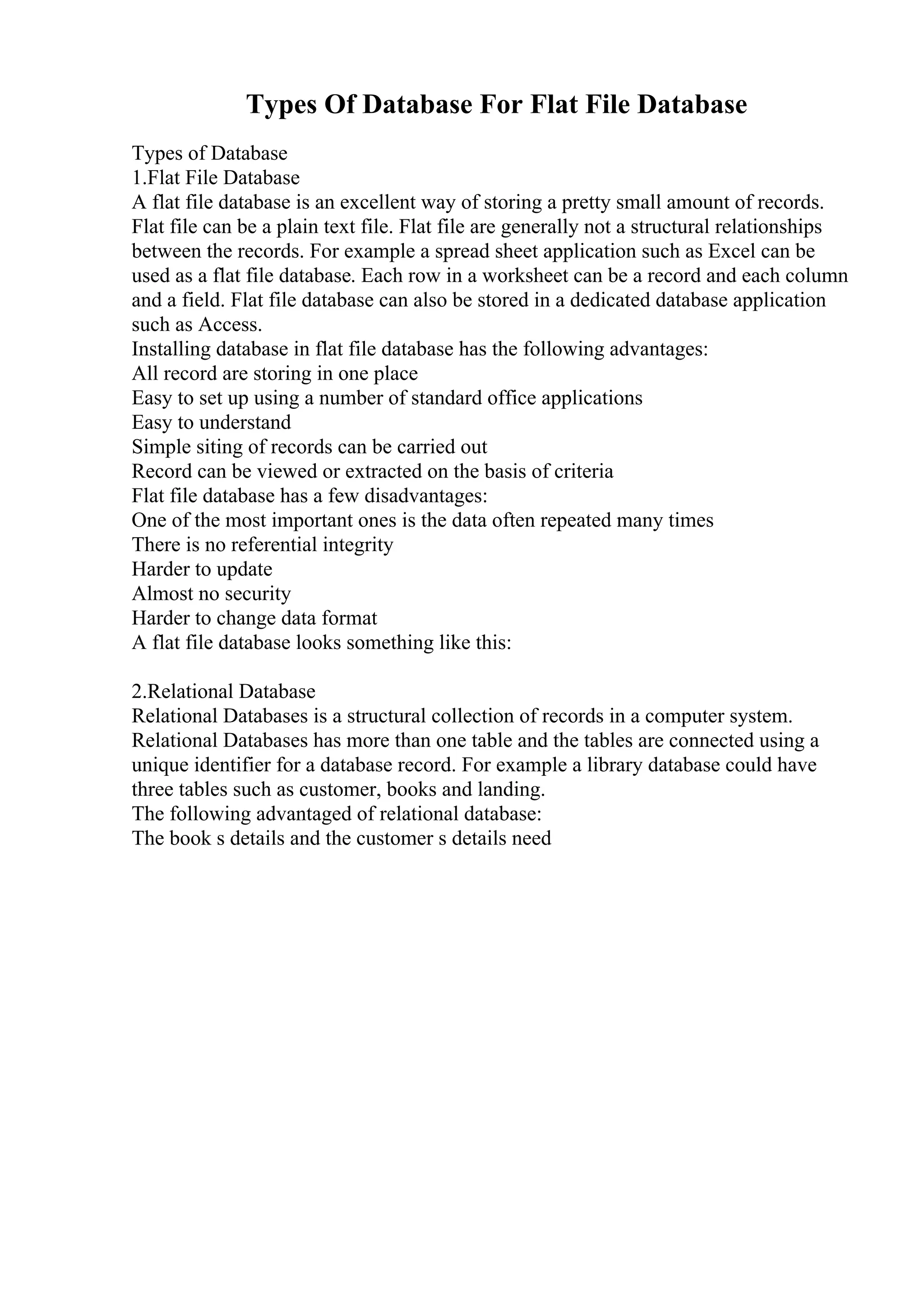 Types Of Database For Flat File Database

Types of Database
1.Flat File Database
A flat file database is an excellent way of storing a pretty small amount of records. Flat file can be a plain text file. Flat file are generally not a structural relationships between the records. For example a spread sheet application such as Excel can be used as a flat file database. Each row in a worksheet can be a record and each column and a field. Flat file database can also be stored in a dedicated database application such as Access.
Installing database in flat file database has the following advantages:
All record are storing in one place
Easy to set up using a number of standard office applications
Easy to understand
Simple siting of records can be carried out
Record can be viewed or extracted on the basis of criteria
Flat file database has a few disadvantages:
One of the most important ones is the data often repeated many times
There is no referential integrity
Harder to update
Almost no security
Harder to change data format
A flat file database looks something like this:

2.Relational Database
Relational Databases is a structural collection of records in a computer system. Relational Databases has more than one table and the tables are connected using a unique identifier for a database record. For example a library database could have three tables such as customer, books and landing.
The following advantaged of relational database:
The book s details and the customer s details need